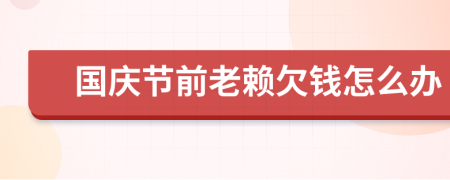 国庆节前老赖欠钱怎么办